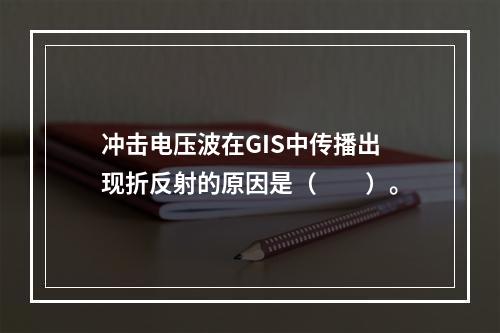 冲击电压波在GIS中传播出现折反射的原因是（　　）。